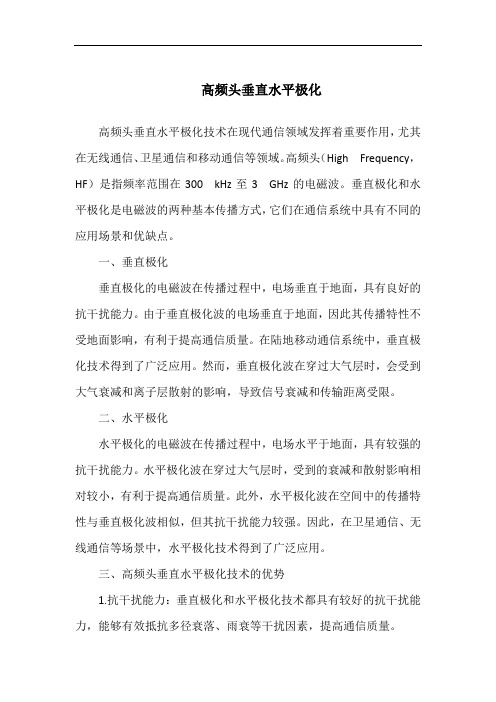 高频头垂直水平极化

高频头垂直水平极化技术在现代通信领域发挥着重要作用，尤其在无线通信、卫星通信和移动通信等领域。高频头（High Frequency，HF）是指频率范围在 300 kHz 至 3 GHz 的电磁波。垂直极化和水平极化是电磁波的两种基本传播方式，它们在通信系统中具有不同的应用场景和优缺点。

一、垂直极化

垂直极化的电磁波在传播过程中，电场垂直于地面，具有良好的抗干扰能力。由于垂直极化波的电场垂直于地面，因此其传播特性不受地面影响，有利于提高通信质量。在陆地移动通信系统中，垂直极化技术得到了广泛应用。然而，垂直极化波在穿过大气层时，会受到大气衰减和离子层散射的影响，导致信号衰减和传输距离受限。

二、水平极化

水平极化的电磁波在传播过程中，电场水平于地面，具有较强的抗干扰能力。水平极化波在穿过大气层时，受到的衰减和散射影响相对较小，有利于提高通信质量。此外，水平极化波在空间中的传播特性与垂直极化波相似，但其抗干扰能力较强。因此，在卫星通信、无线通信等场景中，水平极化技术得到了广泛应用。

三、高频头垂直水平极化技术的优势

1.抗干扰能力：垂直极化和水平极化技术都具有较好的抗干扰能力，能够有效抵抗多径衰落、雨衰等干扰因素，提高通信质量。